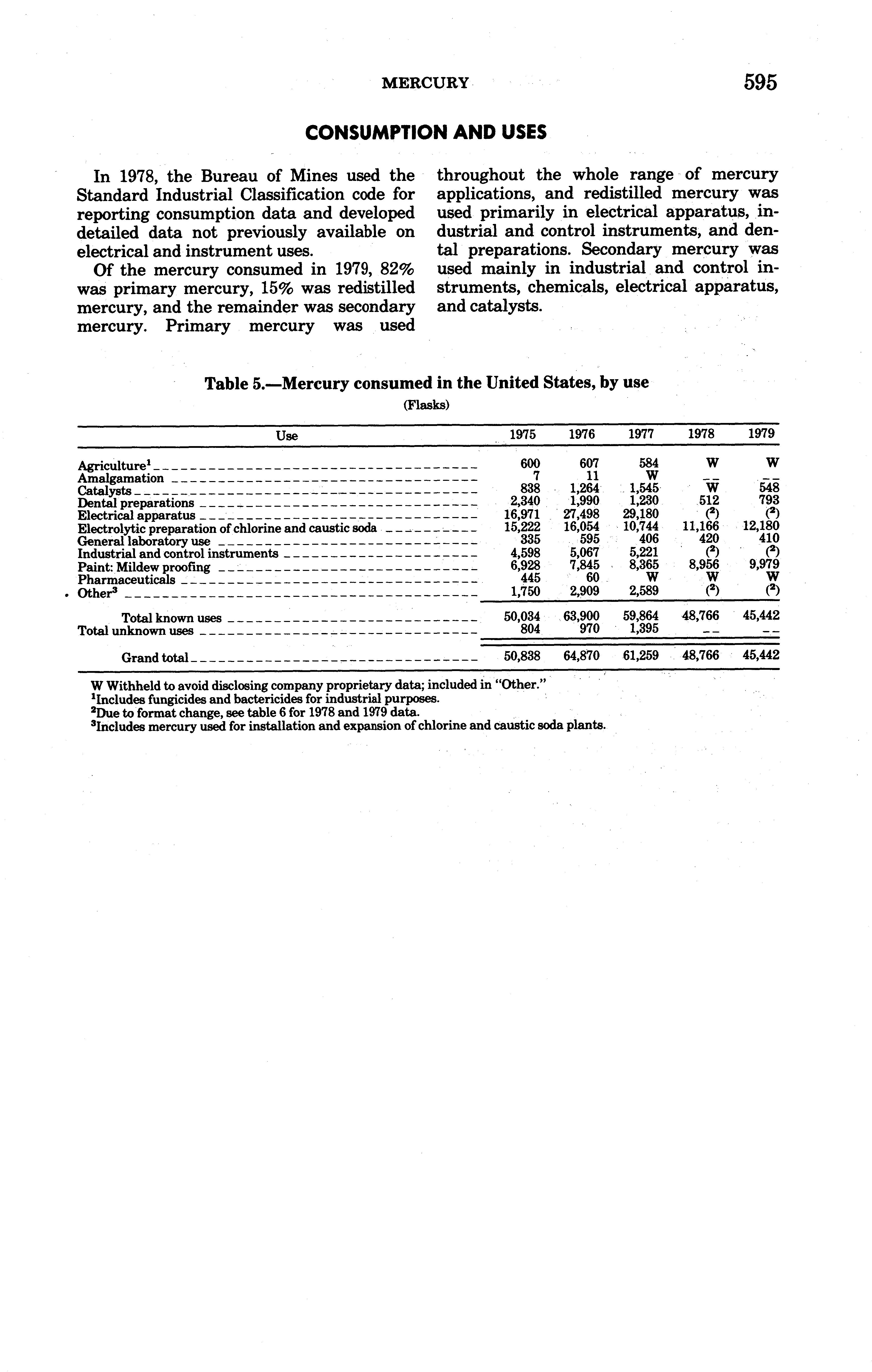 MERCURY 595

CONSUMPTION AND USES

In 1978, the Bureau of Mines used the Standard Industrial Classification code for reporting consumption data and developed detailed data not previously available on electrical and instrument uses.

Of the mercury consumed in 1979, 82% was primary mercury, 15% was redistilled mercury, and the remainder was secondary mercury. Primary mercury was used throughout the whole range of mercury applications, and redistilled mercury was used primarily in electrical apparatus, industrial and control instruments, and dental preparations. Secondary mercury was used mainly in industrial and control instruments, chemicals, electrical apparatus, and catalysts.

Table 5.—Mercury consumed in the United States, by use
(Flasks)

| Use | 1975 | 1976 | 1977 | 1978 | 1979 |
|---|---|---|---|---|---|
| Agriculture$^1$ | 600 | 607 | 584 | W | W |
| Amalgamation | 7 | 11 | W | -- | -- |
| Catalysts | 838 | 1,264 | 1,545 | W | 548 |
| Dental preparations | 2,340 | 1,990 | 1,230 | 512 | 793 |
| Electrical apparatus | 16,971 | 27,498 | 29,180 | ($^2$) | ($^2$) |
| Electrolytic preparation of chlorine and caustic soda | 15,222 | 16,054 | 10,744 | 11,166 | 12,180 |
| General laboratory use | 335 | 595 | 406 | 420 | 410 |
| Industrial and control instruments | 4,598 | 5,067 | 5,221 | ($^2$) | ($^2$) |
| Paint: Mildew proofing | 6,928 | 7,845 | 8,365 | 8,956 | 9,979 |
| Pharmaceuticals | 445 | 60 | W | W | W |
| Other$^3$ | 1,750 | 2,909 | 2,589 | ($^2$) | ($^2$) |
| Total known uses | 50,034 | 63,900 | 59,864 | 48,766 | 45,442 |
| Total unknown uses | 804 | 970 | 1,395 | -- | -- |
| Grand total | 50,838 | 64,870 | 61,259 | 48,766 | 45,442 |

W Withheld to avoid disclosing company proprietary data; included in "Other."
$^1$Includes fungicides and bactericides for industrial purposes.
$^2$Due to format change, see table 6 for 1978 and 1979 data.
$^3$Includes mercury used for installation and expansion of chlorine and caustic soda plants.